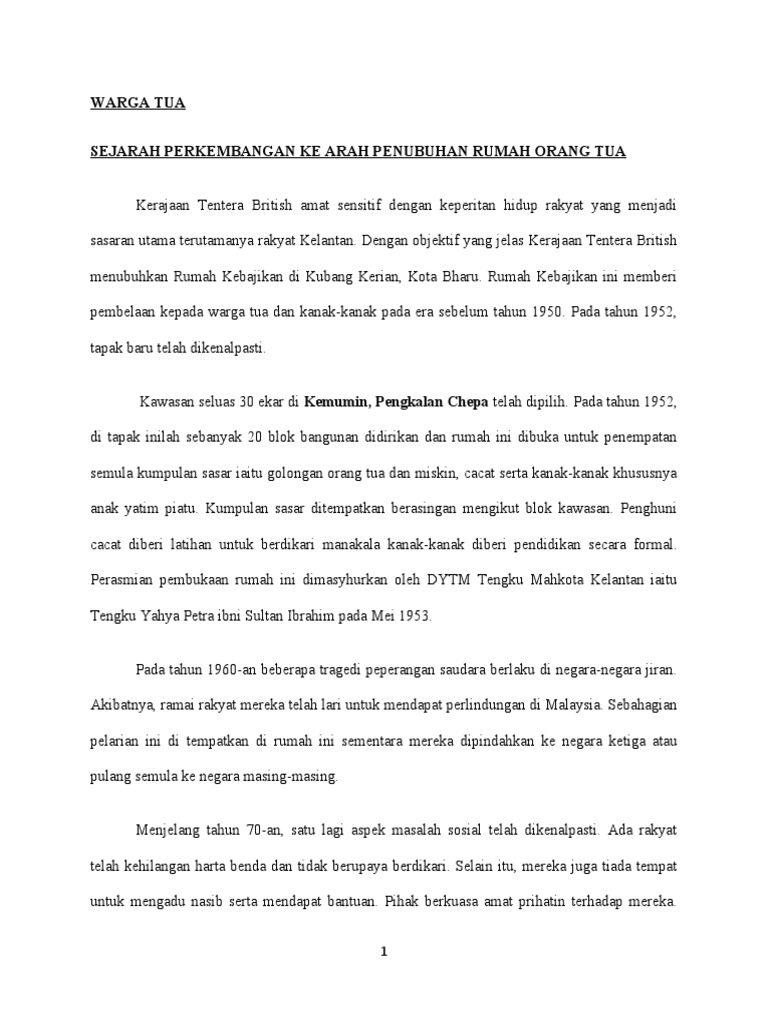 WARGA TUA

SEJARAH PERKEMBANGAN KE ARAH PENUBUHAN RUMAH ORANG TUA

Kerajaan Tentera British amat sensitif dengan keperitan hidup rakyat yang menjadi sasaran utama terutamanya rakyat Kelantan. Dengan objektif yang jelas Kerajaan Tentera British menubuhkan Rumah Kebajikan di Kubang Kerian, Kota Bharu. Rumah Kebajikan ini memberi pembelaan kepada warga tua dan kanak-kanak pada era sebelum tahun 1950. Pada tahun 1952, tapak baru telah dikenalpasti.

Kawasan seluas 30 ekar di Kemumin, Pengkalan Chepa telah dipilih. Pada tahun 1952, di tapak inilah sebanyak 20 blok bangunan didirikan dan rumah ini dibuka untuk penempatan semula kumpulan sasar iaitu golongan orang tua dan miskin, cacat serta kanak-kanak khususnya anak yatim piatu. Kumpulan sasar ditempatkan berasingan mengikut blok kawasan. Penghuni cacat diberi latihan untuk berdikari manakala kanak-kanak diberi pendidikan secara formal. Perasmian pembukaan rumah ini dimasyhurkan oleh DYTM Tengku Mahkota Kelantan iaitu Tengku Yahya Petra ibni Sultan Ibrahim pada Mei 1953.

Pada tahun 1960-an beberapa tragedi peperangan saudara berlaku di negara-negara jiran. Akibatnya, ramai rakyat mereka telah lari untuk mendapat perlindungan di Malaysia. Sebahagian pelarian ini di tempatkan di rumah ini sementara mereka dipindahkan ke negara ketiga atau pulang semula ke negara masing-masing.

Menjelang tahun 70-an, satu lagi aspek masalah sosial telah dikenalpasti. Ada rakyat telah kehilangan harta benda dan tidak berupaya berdikari. Selain itu, mereka juga tiada tempat untuk mengadu nasib serta mendapat bantuan. Pihak berkuasa amat prihatin terhadap mereka.

1